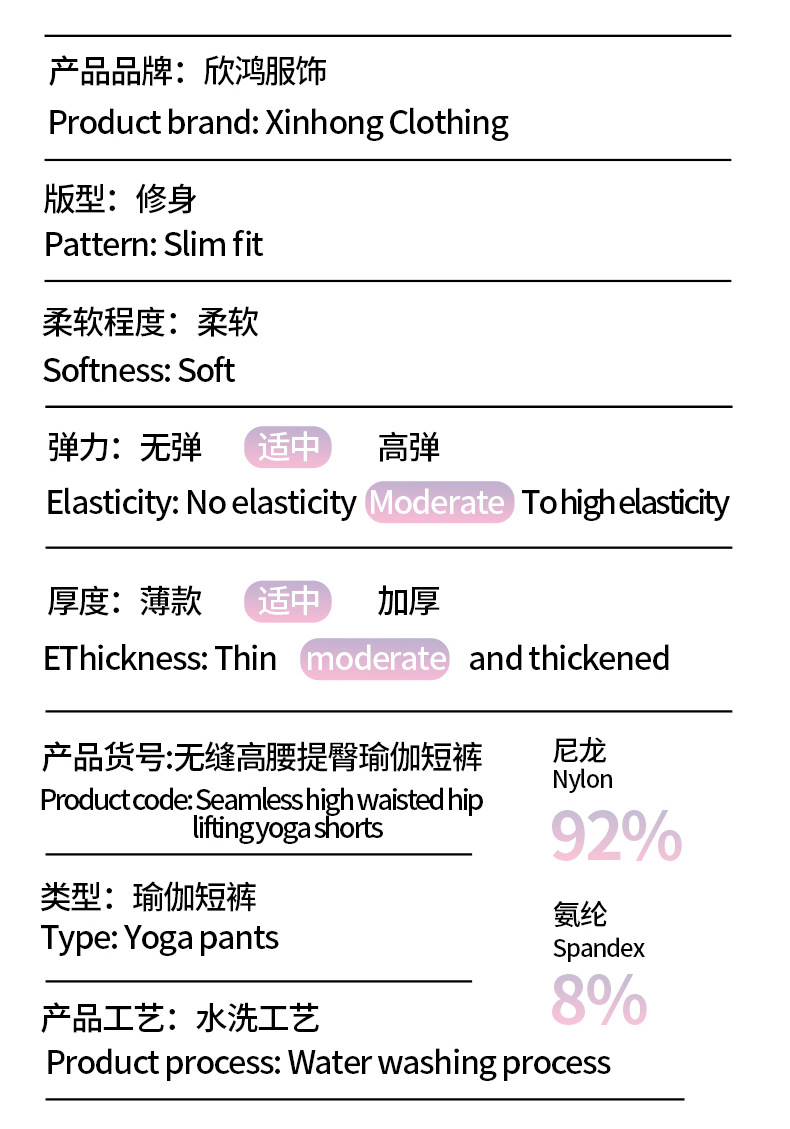 产品品牌：欣鸿服饰
Product brand: Xinhong Clothing

版型：修身
Pattern: Slim fit

柔软程度：柔软
Softness: Soft

弹力：无弹 适中 高弹
Elasticity: No elasticity Moderate To high elasticity

厚度：薄款 适中 加厚
EThickness: Thin moderate and thickened

产品货号:无缝高腰提臀瑜伽短裤
Product code: Seamless high waisted hip lifting yoga shorts

类型：瑜伽短裤
Type: Yoga pants

产品工艺：水洗工艺
Product process: Water washing process

尼龙
Nylon
92%

氨纶
Spandex
8%